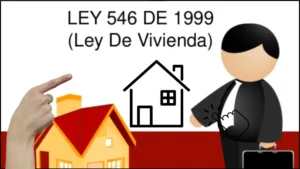 LEY 546 DE 1999
(Ley De Vivienda)